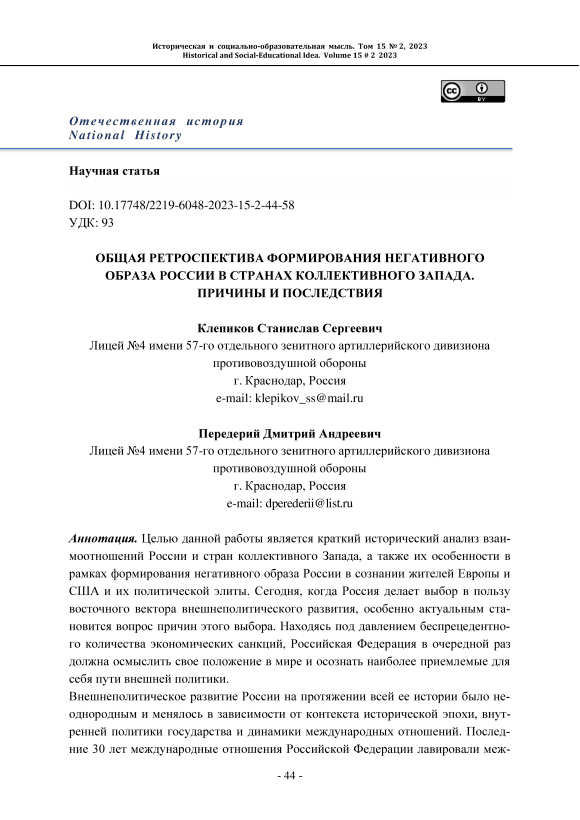 Историческая и социально-образовательная мысль. Том 15 № 2, 2023
Historical and Social-Educational Idea. Volume 15 # 2 2023

cc BY

Отечественная история
National History

Научная статья

DOI: 10.17748/2219-6048-2023-15-2-44-58
УДК: 93

ОБЩАЯ РЕТРОСПЕКТИВА ФОРМИРОВАНИЯ НЕГАТИВНОГО ОБРАЗА РОССИИ В СТРАНАХ КОЛЛЕКТИВНОГО ЗАПАДА. ПРИЧИНЫ И ПОСЛЕДСТВИЯ

Клепиков Станислав Сергеевич
Лицей №4 имени 57-го отдельного зенитного артиллерийского дивизиона противовоздушной обороны
г. Краснодар, Россия
e-mail: klepikov_ss@mail.ru

Передерий Дмитрий Андреевич
Лицей №4 имени 57-го отдельного зенитного артиллерийского дивизиона противовоздушной обороны
г. Краснодар, Россия
e-mail: dperederii@list.ru

Аннотация. Целью данной работы является краткий исторический анализ взаимоотношений России и стран коллективного Запада, а также их особенности в рамках формирования негативного образа России в сознании жителей Европы и США и их политической элиты. Сегодня, когда Россия делает выбор в пользу восточного вектора внешнеполитического развития, особенно актуальным становится вопрос причин этого выбора. Находясь под давлением беспрецедентного количества экономических санкций, Российская Федерация в очередной раз должна осмыслить свое положение в мире и осознать наиболее приемлемые для себя пути внешней политики.
Внешнеполитическое развитие России на протяжении всей ее истории было неоднородным и менялось в зависимости от контекста исторической эпохи, внутренней политики государства и динамики международных отношений. Последние 30 лет международные отношения Российской Федерации лавировали меж-

- 44 -